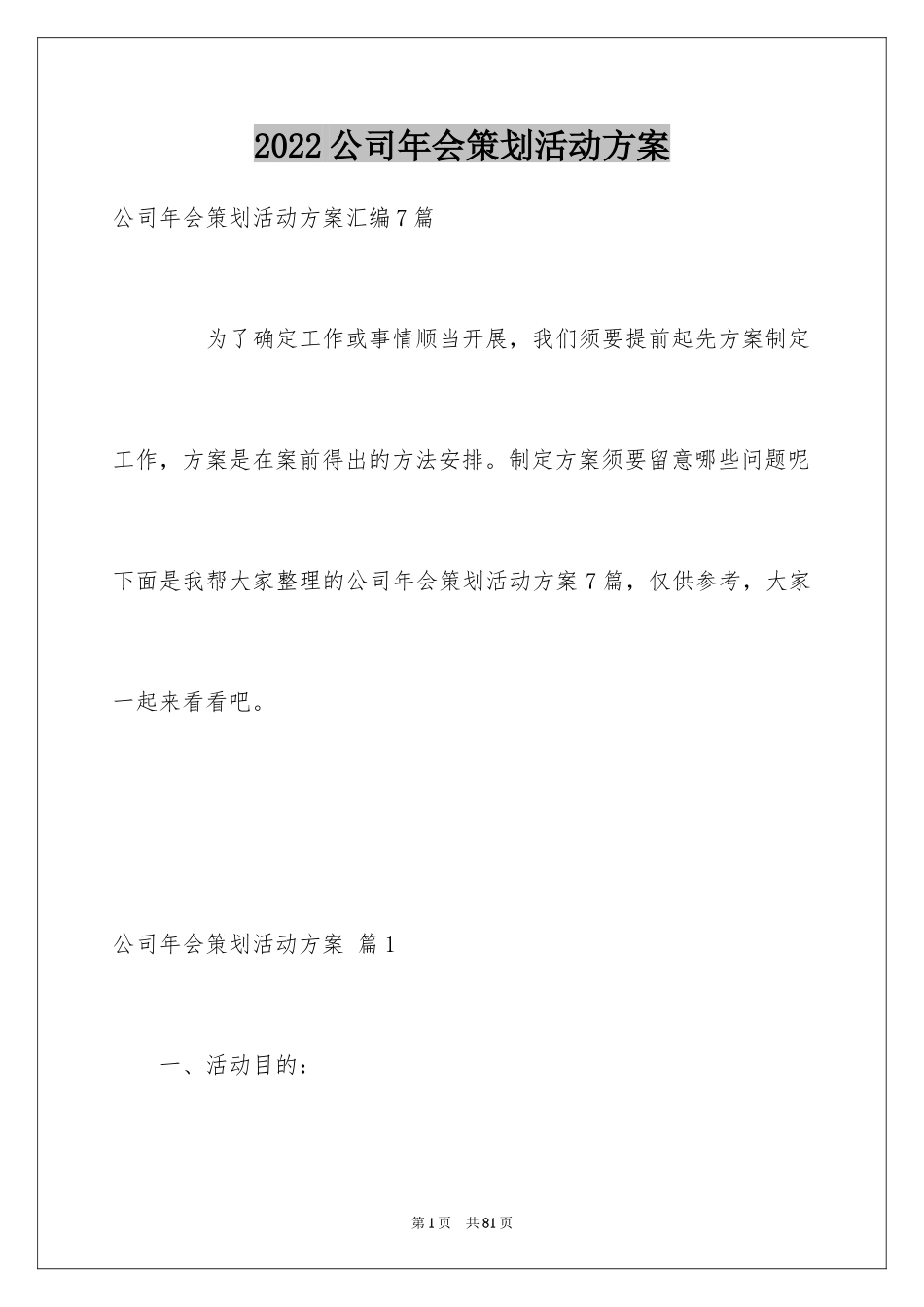 2022公司年会策划活动方案

公司年会策划活动方案汇编7篇

为了确定工作或事情顺当开展，我们须要提前起先方案制定工作，方案是在案前得出的方法安排。制定方案须要留意哪些问题呢下面是我帮大家整理的公司年会策划活动方案7篇，仅供参考，大家一起来看看吧。

公司年会策划活动方案 篇1

一、活动目的：

第1页 共81页